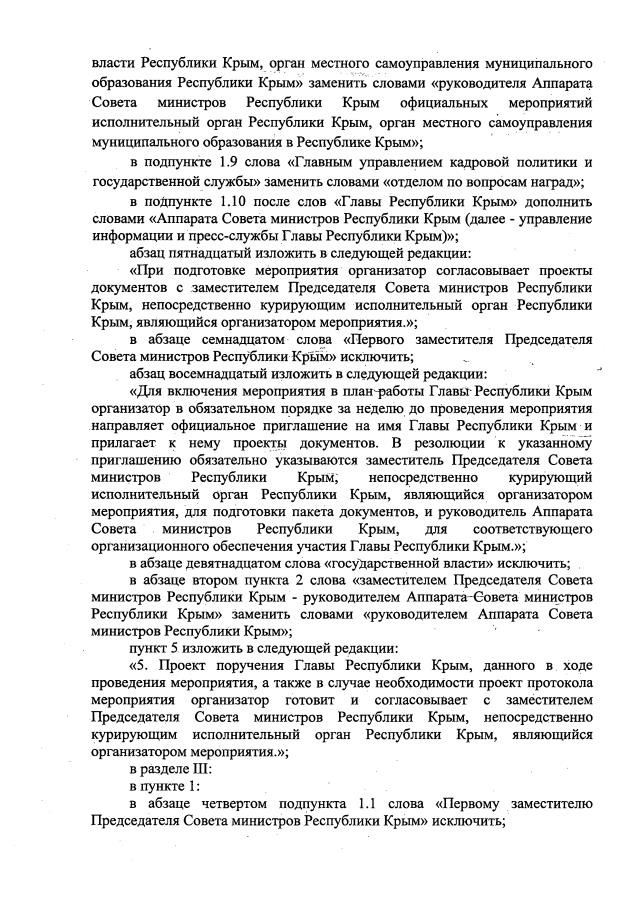 власти Республики Крым, орган местного самоуправления муниципального образования Республики Крым» заменить словами «руководителя Аппарата Совета министров Республики Крым официальных мероприятий исполнительный орган Республики Крым, орган местного самоуправления муниципального образования в Республике Крым»;

в подпункте 1.9 слова «Главным управлением кадровой политики и государственной службы» заменить словами «отделом по вопросам наград»;

в подпункте 1.10 после слов «Главы Республики Крым» дополнить словами «Аппарата Совета министров Республики Крым (далее - управление информации и пресс-службы Главы Республики Крым)»;

абзац пятнадцатый изложить в следующей редакции:

«При подготовке мероприятия организатор согласовывает проекты документов с заместителем Председателя Совета министров Республики Крым, непосредственно курирующим исполнительный орган Республики Крым, являющийся организатором мероприятия.»;

в абзаце семнадцатом слова «Первого заместителя Председателя Совета министров Республики Крым» исключить;

абзац восемнадцатый изложить в следующей редакции:

«Для включения мероприятия в план работы Главы Республики Крым организатор в обязательном порядке за неделю до проведения мероприятия направляет официальное приглашение на имя Главы Республики Крым и прилагает к нему проекты документов. В резолюции к указанному приглашению обязательно указываются заместитель Председателя Совета министров Республики Крым, непосредственно курирующий исполнительный орган Республики Крым, являющийся организатором мероприятия, для подготовки пакета документов, и руководитель Аппарата Совета министров Республики Крым, для соответствующего организационного обеспечения участия Главы Республики Крым.»;

в абзаце девятнадцатом слова «государственной власти» исключить;

в абзаце втором пункта 2 слова «заместителем Председателя Совета министров Республики Крым - руководителем Аппарата Совета министров Республики Крым» заменить словами «руководителем Аппарата Совета министров Республики Крым»;

пункт 5 изложить в следующей редакции:

«5. Проект поручения Главы Республики Крым, данного в ходе проведения мероприятия, а также в случае необходимости проект протокола мероприятия организатор готовит и согласовывает с заместителем Председателя Совета министров Республики Крым, непосредственно курирующим исполнительный орган Республики Крым, являющийся организатором мероприятия.»;

в разделе III:

в пункте 1:

в абзаце четвертом подпункта 1.1 слова «Первому заместителю Председателя Совета министров Республики Крым» исключить;